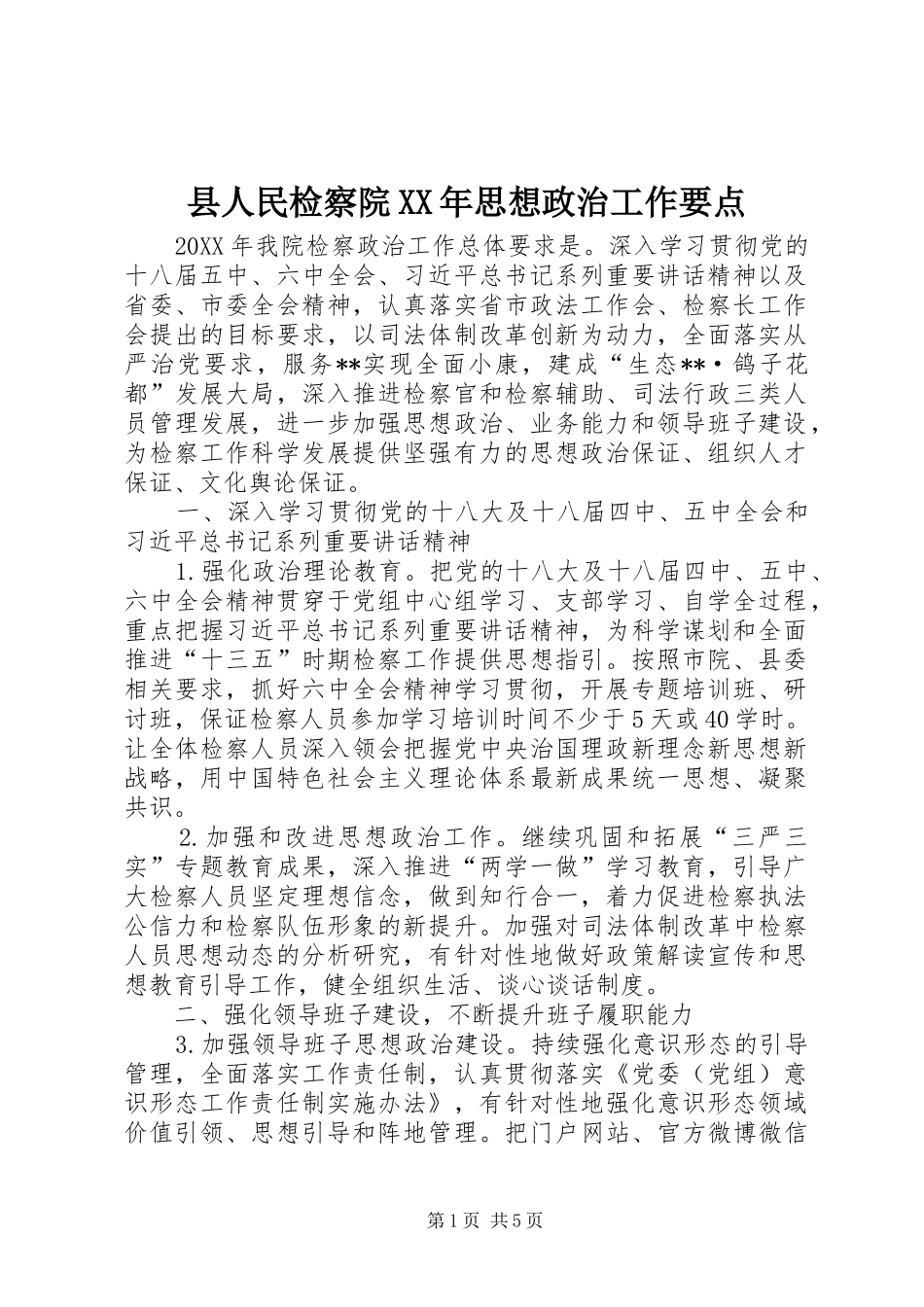 县人民检察院XX年思想政治工作要点

20XX年我院检察政治工作总体要求是。深入学习贯彻党的十八届五中、六中全会、习近平总书记系列重要讲话精神以及省委、市委全会精神，认真落实省市政法工作会、检察长工作会提出的目标要求，以司法体制改革创新为动力，全面落实从严治党要求，服务**实现全面小康，建成“生态**·鸽子花都”发展大局，深入推进检察官和检察辅助、司法行政三类人员管理发展，进一步加强思想政治、业务能力和领导班子建设，为检察工作科学发展提供坚强有力的思想政治保证、组织人才保证、文化舆论保证。

一、深入学习贯彻党的十八大及十八届四中、五中全会和习近平总书记系列重要讲话精神

1.强化政治理论教育。把党的十八大及十八届四中、五中、六中全会精神贯穿于党组中心组学习、支部学习、自学全过程，重点把握习近平总书记系列重要讲话精神，为科学谋划和全面推进“十三五”时期检察工作提供思想指引。按照市院、县委相关要求，抓好六中全会精神学习贯彻，开展专题培训班、研讨班，保证检察人员参加学习培训时间不少于5天或40学时。让全体检察人员深入领会把握党中央治国理政新理念新思想新战略，用中国特色社会主义理论体系最新成果统一思想、凝聚共识。

2.加强和改进思想政治工作。继续巩固和拓展“三严三实”专题教育成果，深入推进“两学一做”学习教育，引导广大检察人员坚定理想信念，做到知行合一，着力促进检察执法公信力和检察队伍形象的新提升。加强对司法体制改革中检察人员思想动态的分析研究，有针对性地做好政策解读宣传和思想教育引导工作，健全组织生活、谈心谈话制度。

二、强化领导班子建设，不断提升班子履职能力

3.加强领导班子思想政治建设。持续强化意识形态的引导管理，全面落实工作责任制，认真贯彻落实《党委（党组）意识形态工作责任制实施办法》，有针对性地强化意识形态领域价值引领、思想引导和阵地管理。把门户网站、官方微博微信

第1页 共5页